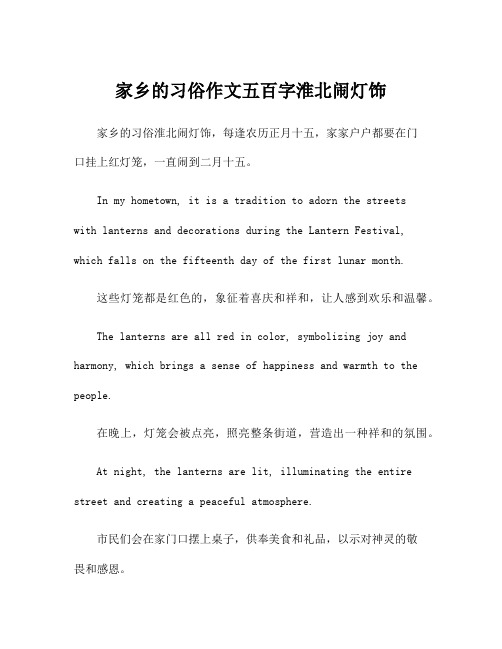 家乡的习俗作文五百字淮北闹灯饰

家乡的习俗淮北闹灯饰，每逢农历正月十五，家家户户都要在门口挂上红灯笼，一直闹到二月十五。

In my hometown, it is a tradition to adorn the streets with lanterns and decorations during the Lantern Festival, which falls on the fifteenth day of the first lunar month.

这些灯笼都是红色的，象征着喜庆和祥和，让人感到欢乐和温馨。

The lanterns are all red in color, symbolizing joy and harmony, which brings a sense of happiness and warmth to the people.

在晚上，灯笼会被点亮，照亮整条街道，营造出一种祥和的氛围。

At night, the lanterns are lit, illuminating the entire street and creating a peaceful atmosphere.

市民们会在家门口摆上桌子，供奉美食和礼品，以示对神灵的敬畏和感恩。